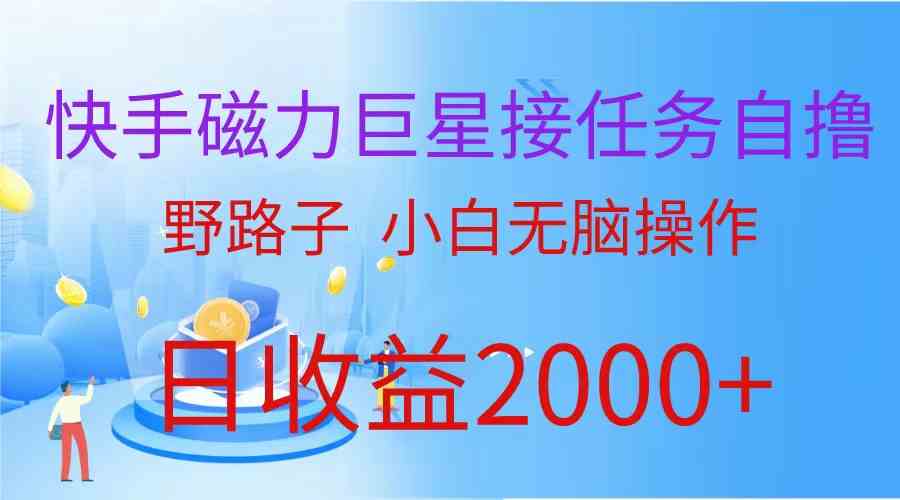 快手磁力巨星接任务自撸

野路子 小白无脑操作

日收益2000+